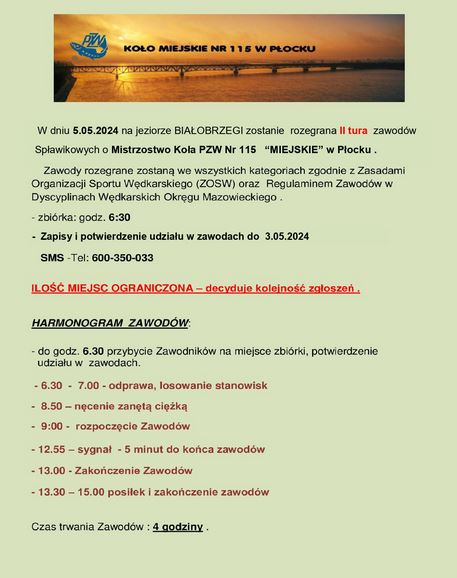 PZW

KOŁO MIEJSKIE NR 115 W PŁOCKU

W dniu 5.05.2024 na jeziorze BIAŁOBRZEGI zostanie rozegrana II tura zawodów Spławikowych o Mistrzostwo Koła PZW Nr 115 "MIEJSKIE" w Płocku .

Zawody rozegrane zostaną we wszystkich kategoriach zgodnie z Zasadami Organizacji Sportu Wędkarskiego (ZOSW) oraz Regulaminem Zawodów w Dyscyplinach Wędkarskich Okręgu Mazowieckiego .

- zbiórka: godz. 6:30

- Zapisy i potwierdzenie udziału w zawodach do 3.05.2024

SMS -Tel: 600-350-033

ILOŚĆ MIEJSC OGRANICZONA – decyduje kolejność zgłoszeń .

HARMONOGRAM ZAWODÓW:

- do godz. 6.30 przybycie Zawodników na miejsce zbiórki, potwierdzenie udziału w zawodach.

- 6.30 - 7.00 - odprawa, losowanie stanowisk

- 8.50 – nęcenie zanętą ciężką

- 9:00 - rozpoczęcie Zawodów

- 12.55 – sygnał - 5 minut do końca zawodów

- 13.00 - Zakończenie Zawodów

- 13.30 – 15.00 posiłek i zakończenie zawodów

Czas trwania Zawodów : 4 godziny .